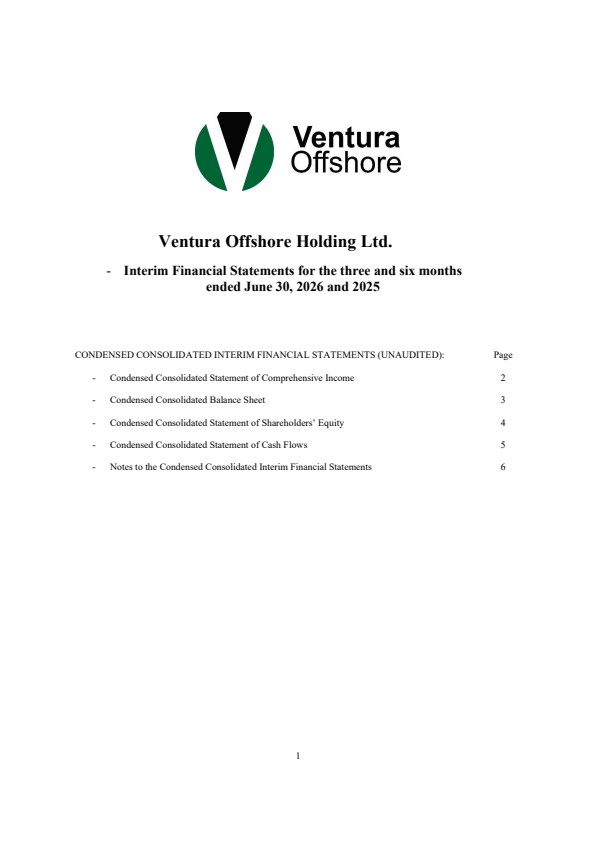 Ventura Offshore

Ventura Offshore Holding Ltd.

- Interim Financial Statements for the three and six months ended June 30, 2026 and 2025

CONDENSED CONSOLIDATED INTERIM FINANCIAL STATEMENTS (UNAUDITED): Page

- Condensed Consolidated Statement of Comprehensive Income 2
- Condensed Consolidated Balance Sheet 3
- Condensed Consolidated Statement of Shareholders' Equity 4
- Condensed Consolidated Statement of Cash Flows 5
- Notes to the Condensed Consolidated Interim Financial Statements 6

1